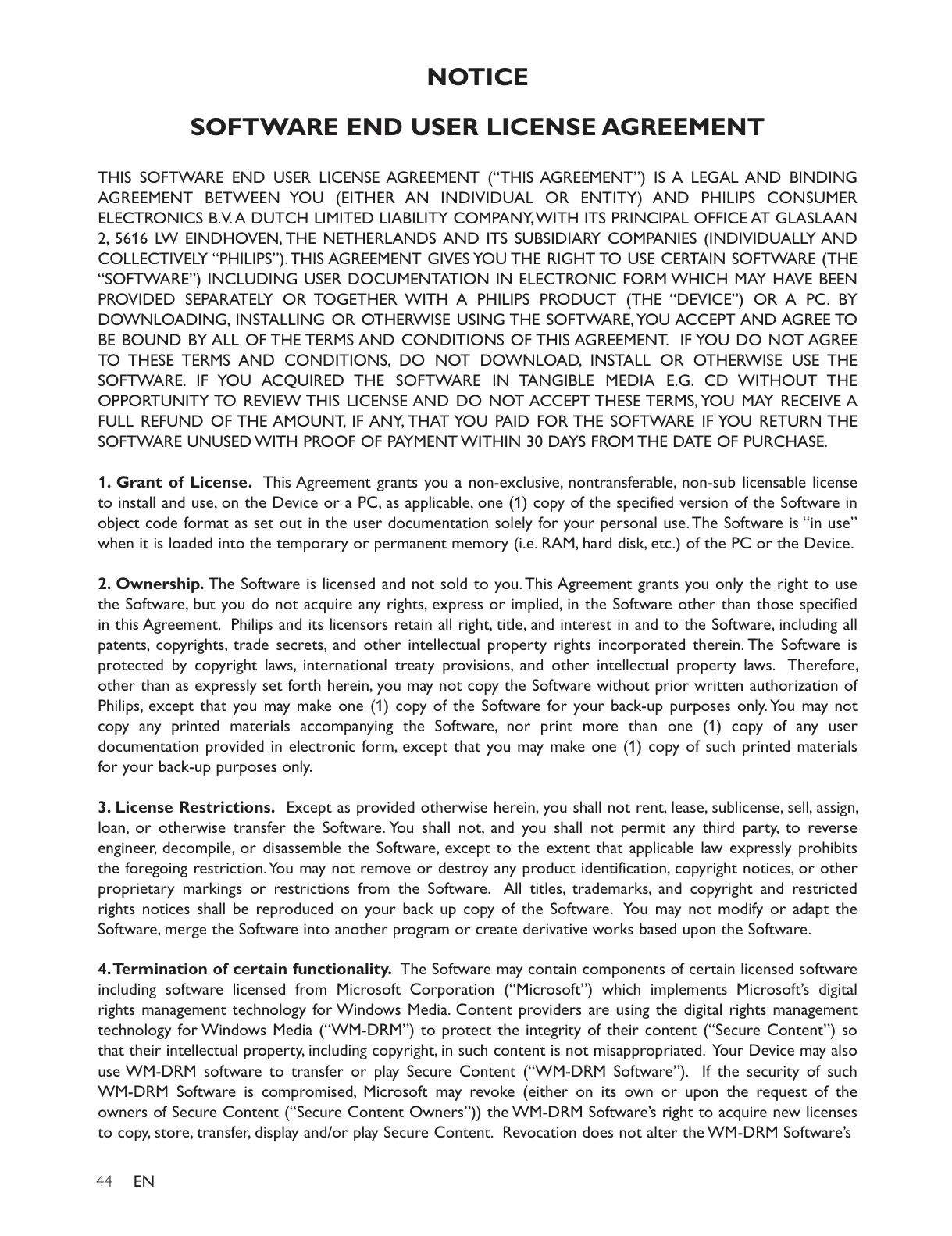 NOTICE

SOFTWARE END USER LICENSE AGREEMENT

THIS SOFTWARE END USER LICENSE AGREEMENT (“THIS AGREEMENT”) IS A LEGAL AND BINDING AGREEMENT BETWEEN YOU (EITHER AN INDIVIDUAL OR ENTITY) AND PHILIPS CONSUMER ELECTRONICS B.V. A DUTCH LIMITED LIABILITY COMPANY, WITH ITS PRINCIPAL OFFICE AT GLASLAAN 2, 5616 LW EINDHOVEN, THE NETHERLANDS AND ITS SUBSIDIARY COMPANIES (INDIVIDUALLY AND COLLECTIVELY “PHILIPS”). THIS AGREEMENT GIVES YOU THE RIGHT TO USE CERTAIN SOFTWARE (THE “SOFTWARE”) INCLUDING USER DOCUMENTATION IN ELECTRONIC FORM WHICH MAY HAVE BEEN PROVIDED SEPARATELY OR TOGETHER WITH A PHILIPS PRODUCT (THE “DEVICE”) OR A PC. BY DOWNLOADING, INSTALLING OR OTHERWISE USING THE SOFTWARE, YOU ACCEPT AND AGREE TO BE BOUND BY ALL OF THE TERMS AND CONDITIONS OF THIS AGREEMENT. IF YOU DO NOT AGREE TO THESE TERMS AND CONDITIONS, DO NOT DOWNLOAD, INSTALL OR OTHERWISE USE THE SOFTWARE. IF YOU ACQUIRED THE SOFTWARE IN TANGIBLE MEDIA E.G. CD WITHOUT THE OPPORTUNITY TO REVIEW THIS LICENSE AND DO NOT ACCEPT THESE TERMS, YOU MAY RECEIVE A FULL REFUND OF THE AMOUNT, IF ANY, THAT YOU PAID FOR THE SOFTWARE IF YOU RETURN THE SOFTWARE UNUSED WITH PROOF OF PAYMENT WITHIN 30 DAYS FROM THE DATE OF PURCHASE.

1. Grant of License. This Agreement grants you a non-exclusive, nontransferable, non-sub licensable license to install and use, on the Device or a PC, as applicable, one (1) copy of the specified version of the Software in object code format as set out in the user documentation solely for your personal use. The Software is “in use” when it is loaded into the temporary or permanent memory (i.e. RAM, hard disk, etc.) of the PC or the Device.

2. Ownership. The Software is licensed and not sold to you. This Agreement grants you only the right to use the Software, but you do not acquire any rights, express or implied, in the Software other than those specified in this Agreement. Philips and its licensors retain all right, title, and interest in and to the Software, including all patents, copyrights, trade secrets, and other intellectual property rights incorporated therein. The Software is protected by copyright laws, international treaty provisions, and other intellectual property laws. Therefore, other than as expressly set forth herein, you may not copy the Software without prior written authorization of Philips, except that you may make one (1) copy of the Software for your back-up purposes only. You may not copy any printed materials accompanying the Software, nor print more than one (1) copy of any user documentation provided in electronic form, except that you may make one (1) copy of such printed materials for your back-up purposes only.

3. License Restrictions. Except as provided otherwise herein, you shall not rent, lease, sublicense, sell, assign, loan, or otherwise transfer the Software. You shall not, and you shall not permit any third party, to reverse engineer, decompile, or disassemble the Software, except to the extent that applicable law expressly prohibits the foregoing restriction. You may not remove or destroy any product identification, copyright notices, or other proprietary markings or restrictions from the Software. All titles, trademarks, and copyright and restricted rights notices shall be reproduced on your back up copy of the Software. You may not modify or adapt the Software, merge the Software into another program or create derivative works based upon the Software.

4. Termination of certain functionality. The Software may contain components of certain licensed software including software licensed from Microsoft Corporation (“Microsoft”) which implements Microsoft’s digital rights management technology for Windows Media. Content providers are using the digital rights management technology for Windows Media (“WM-DRM”) to protect the integrity of their content (“Secure Content”) so that their intellectual property, including copyright, in such content is not misappropriated. Your Device may also use WM-DRM software to transfer or play Secure Content (“WM-DRM Software”). If the security of such WM-DRM Software is compromised, Microsoft may revoke (either on its own or upon the request of the owners of Secure Content (“Secure Content Owners”)) the WM-DRM Software’s right to acquire new licenses to copy, store, transfer, display and/or play Secure Content. Revocation does not alter the WM-DRM Software’s

44 EN